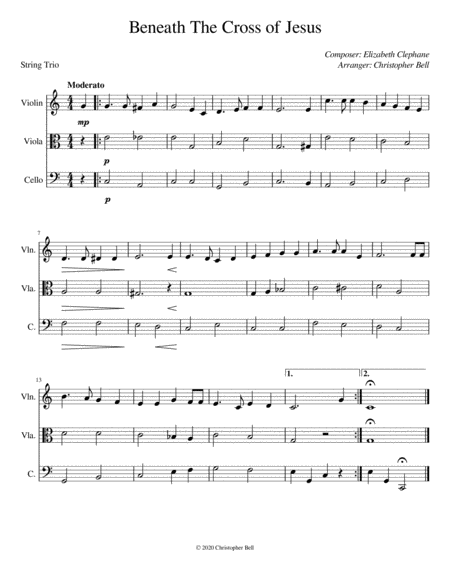 Beneath The Cross of Jesus

String Trio

Composer: Elizabeth Clephane
Arranger: Christopher Bell

Moderato

Violin

mp

Viola

p

Cello

p

7

Vln.

Vla.

C.

13

1.

2.

Vln.

Vla.

C.

© 2020 Christopher Bell